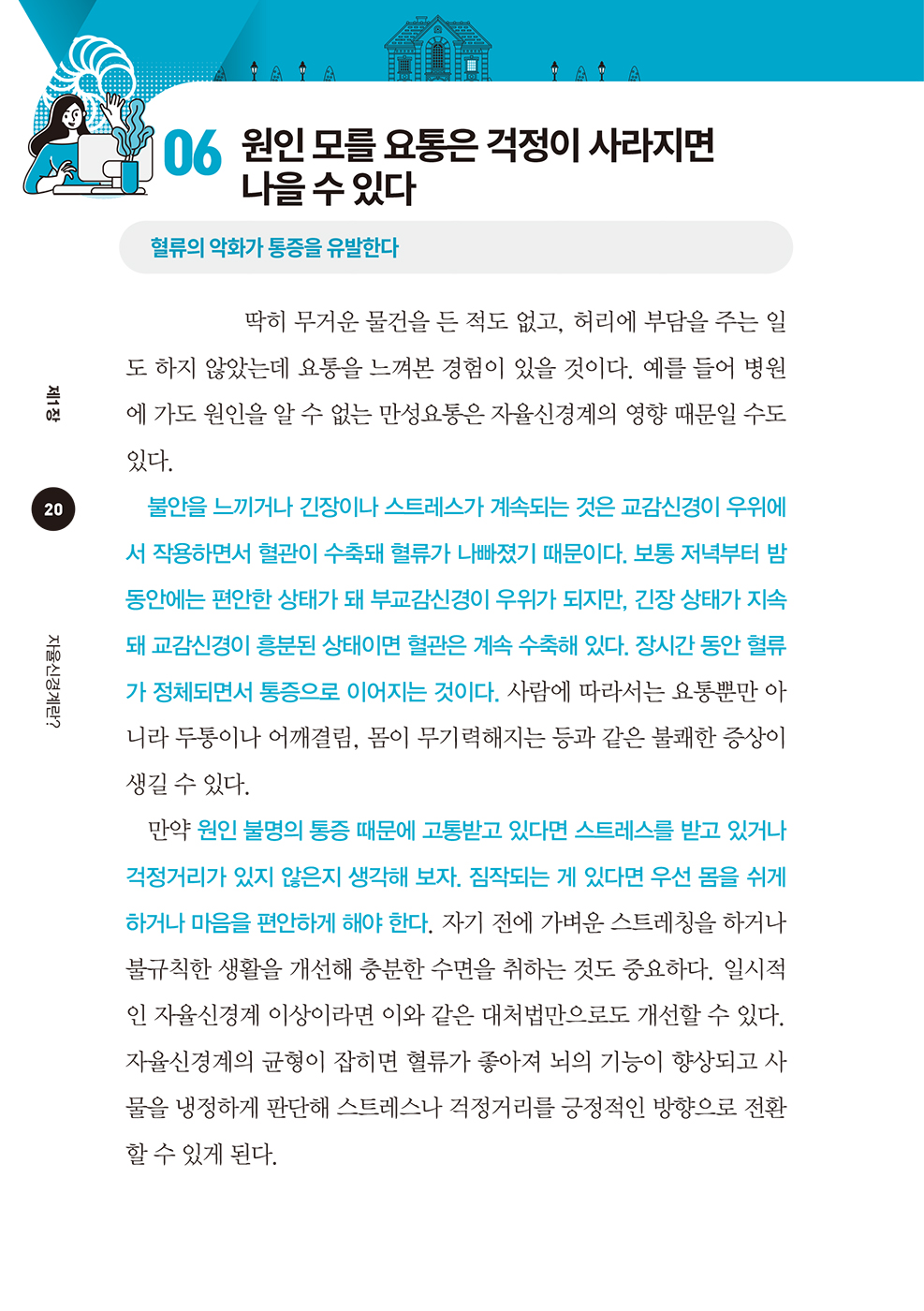 06 원인 모를 요통은 걱정이 사라지면 나을 수 있다

혈류의 악화가 통증을 유발한다

딱히 무거운 물건을 든 적도 없고, 허리에 부담을 주는 일도 하지 않았는데 요통을 느껴본 경험이 있을 것이다. 예를 들어 병원에 가도 원인을 알 수 없는 만성요통은 자율신경계의 영향 때문일 수도 있다.

불안을 느끼거나 긴장이나 스트레스가 계속되는 것은 교감신경이 우위에서 작용하면서 혈관이 수축돼 혈류가 나빠졌기 때문이다. 보통 저녁부터 밤 동안에는 편안한 상태가 돼 부교감신경이 우위가 되지만, 긴장 상태가 지속돼 교감신경이 흥분된 상태이면 혈관은 계속 수축해 있다. 장시간 동안 혈류가 정체되면서 통증으로 이어지는 것이다. 사람에 따라서는 요통뿐만 아니라 두통이나 어깨결림, 몸이 무기력해지는 등과 같은 불쾌한 증상이 생길 수 있다.

만약 원인 불명의 통증 때문에 고통받고 있다면 스트레스를 받고 있거나 걱정거리가 있지 않은지 생각해 보자. 짐작되는 게 있다면 우선 몸을 쉬게 하거나 마음을 편안하게 해야 한다. 자기 전에 가벼운 스트레칭을 하거나 불규칙한 생활을 개선해 충분한 수면을 취하는 것도 중요하다. 일시적인 자율신경계 이상이라면 이와 같은 대처법만으로도 개선할 수 있다. 자율신경계의 균형이 잡히면 혈류가 좋아져 뇌의 기능이 향상되고 사물을 냉정하게 판단해 스트레스나 걱정거리를 긍정적인 방향으로 전환할 수 있게 된다.

제1장

20

자율신경계란?